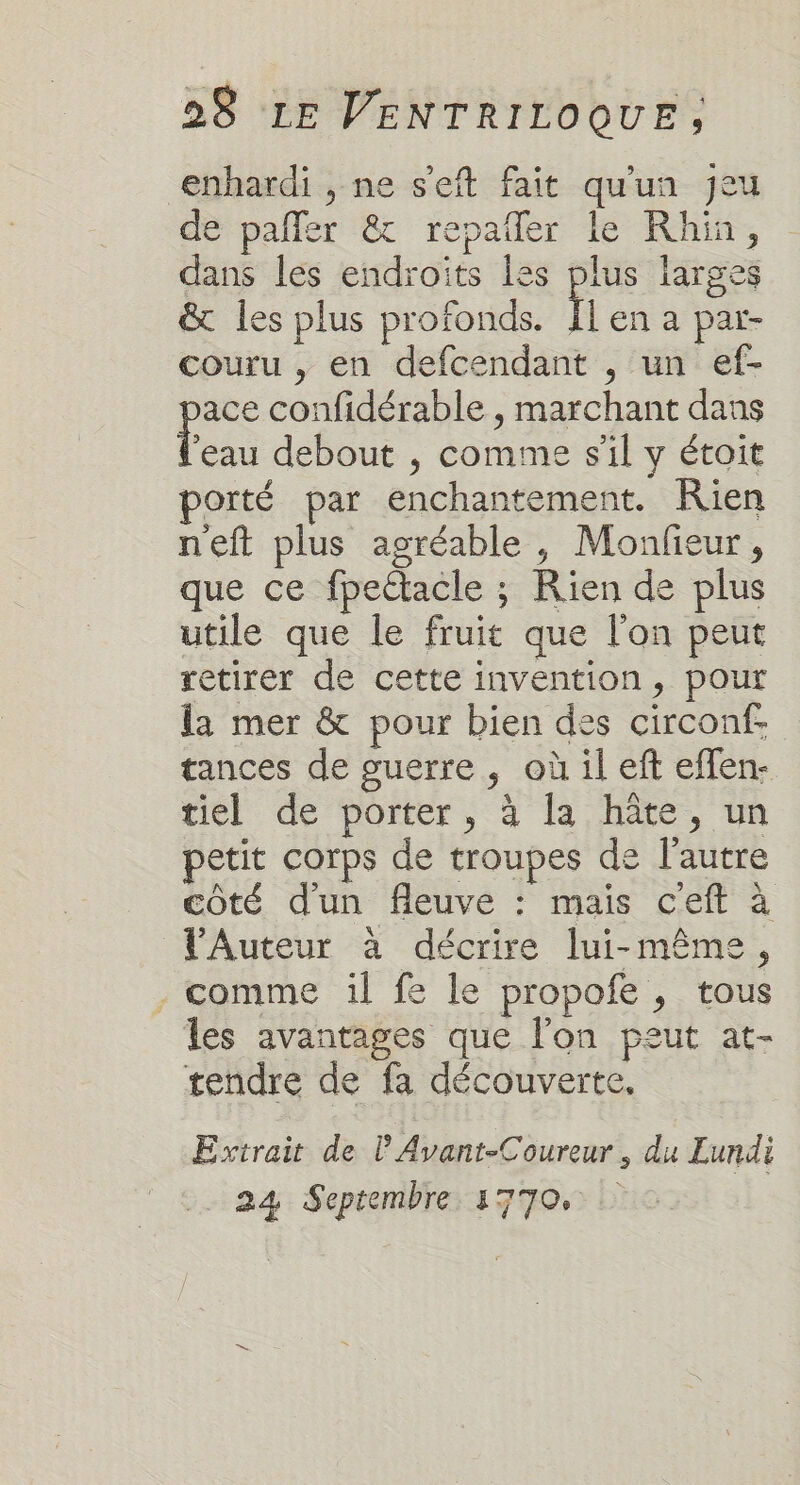 28 LE VENTRILOQUE,

enhardi, ne s'eſt fait qu'un jeu de paſſer & repaſſer le Rhin, dans les endroits les plus larges & les plus profonds. Il en a parcouru, en deſcendant, un eſpace conſidérable, marchant dans l'eau debout, comme s'il y étoit porté par enchantement. Rien n'eſt plus agréable, Monſieur, que ce ſpectacle; Rien de plus utile que le fruit que l'on peut retirer de cette invention, pour la mer & pour bien des circonſtances de guerre, où il eſt eſſentiel de porter, à la hâte, un petit corps de troupes de l'autre côté d'un fleuve : mais c'eſt à l'Auteur à décrire lui-même, comme il ſe le propoſe, tous les avantages que l'on peut attendre de ſa découverte.

Extrait de l'Avant-Coureur, du Lundi 24 Septembre 1770.